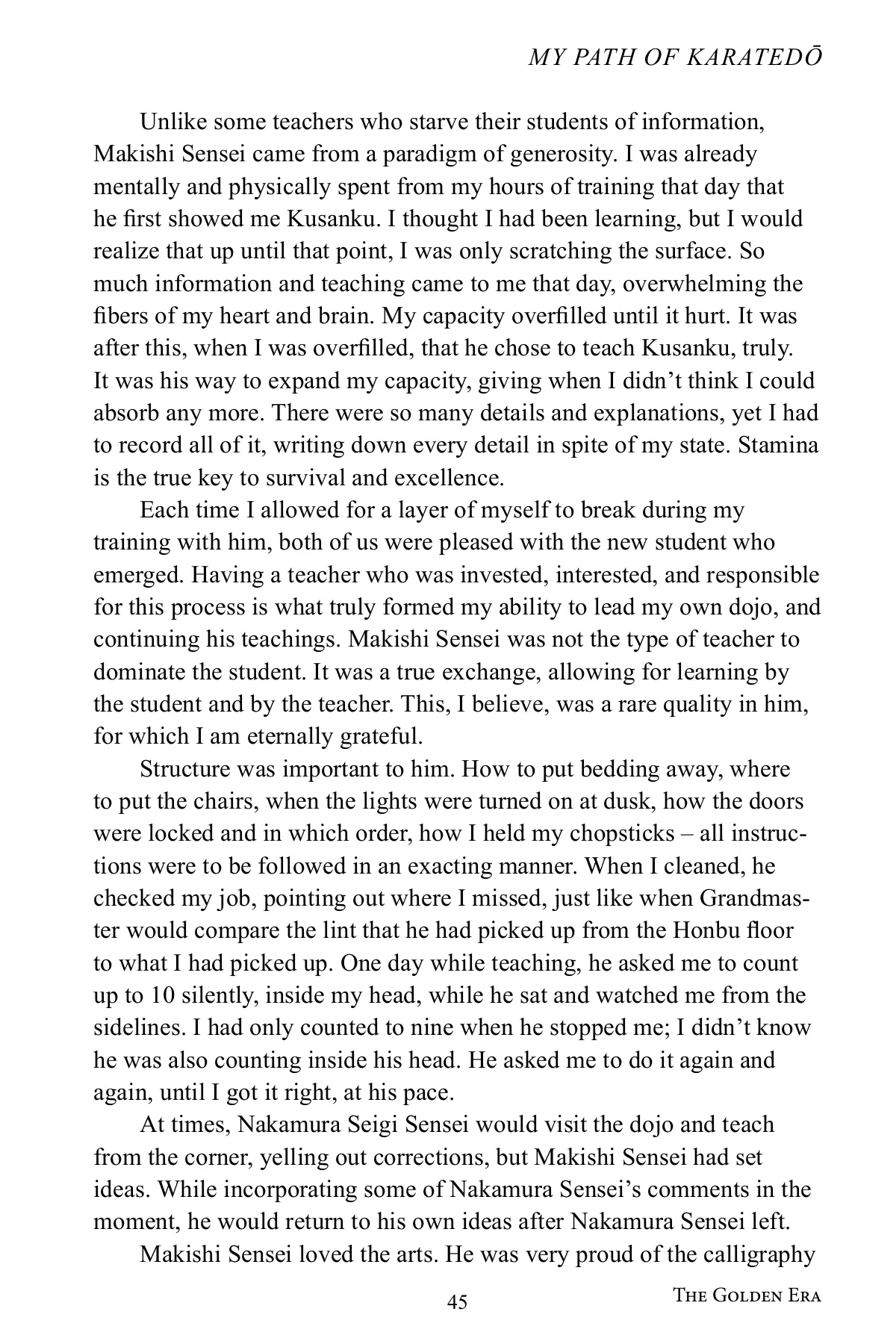 MY PATH OF KARATEDŌ

Unlike some teachers who starve their students of information, Makishi Sensei came from a paradigm of generosity. I was already mentally and physically spent from my hours of training that day that he first showed me Kusanku. I thought I had been learning, but I would realize that up until that point, I was only scratching the surface. So much information and teaching came to me that day, overwhelming the fibers of my heart and brain. My capacity overfilled until it hurt. It was after this, when I was overfilled, that he chose to teach Kusanku, truly. It was his way to expand my capacity, giving when I didn't think I could absorb any more. There were so many details and explanations, yet I had to record all of it, writing down every detail in spite of my state. Stamina is the true key to survival and excellence.

Each time I allowed for a layer of myself to break during my training with him, both of us were pleased with the new student who emerged. Having a teacher who was invested, interested, and responsible for this process is what truly formed my ability to lead my own dojo, and continuing his teachings. Makishi Sensei was not the type of teacher to dominate the student. It was a true exchange, allowing for learning by the student and by the teacher. This, I believe, was a rare quality in him, for which I am eternally grateful.

Structure was important to him. How to put bedding away, where to put the chairs, when the lights were turned on at dusk, how the doors were locked and in which order, how I held my chopsticks – all instructions were to be followed in an exacting manner. When I cleaned, he checked my job, pointing out where I missed, just like when Grandmaster would compare the lint that he had picked up from the Honbu floor to what I had picked up. One day while teaching, he asked me to count up to 10 silently, inside my head, while he sat and watched me from the sidelines. I had only counted to nine when he stopped me; I didn't know he was also counting inside his head. He asked me to do it again and again, until I got it right, at his pace.

At times, Nakamura Seigi Sensei would visit the dojo and teach from the corner, yelling out corrections, but Makishi Sensei had set ideas. While incorporating some of Nakamura Sensei's comments in the moment, he would return to his own ideas after Nakamura Sensei left.

Makishi Sensei loved the arts. He was very proud of the calligraphy

45

THE GOLDEN ERA